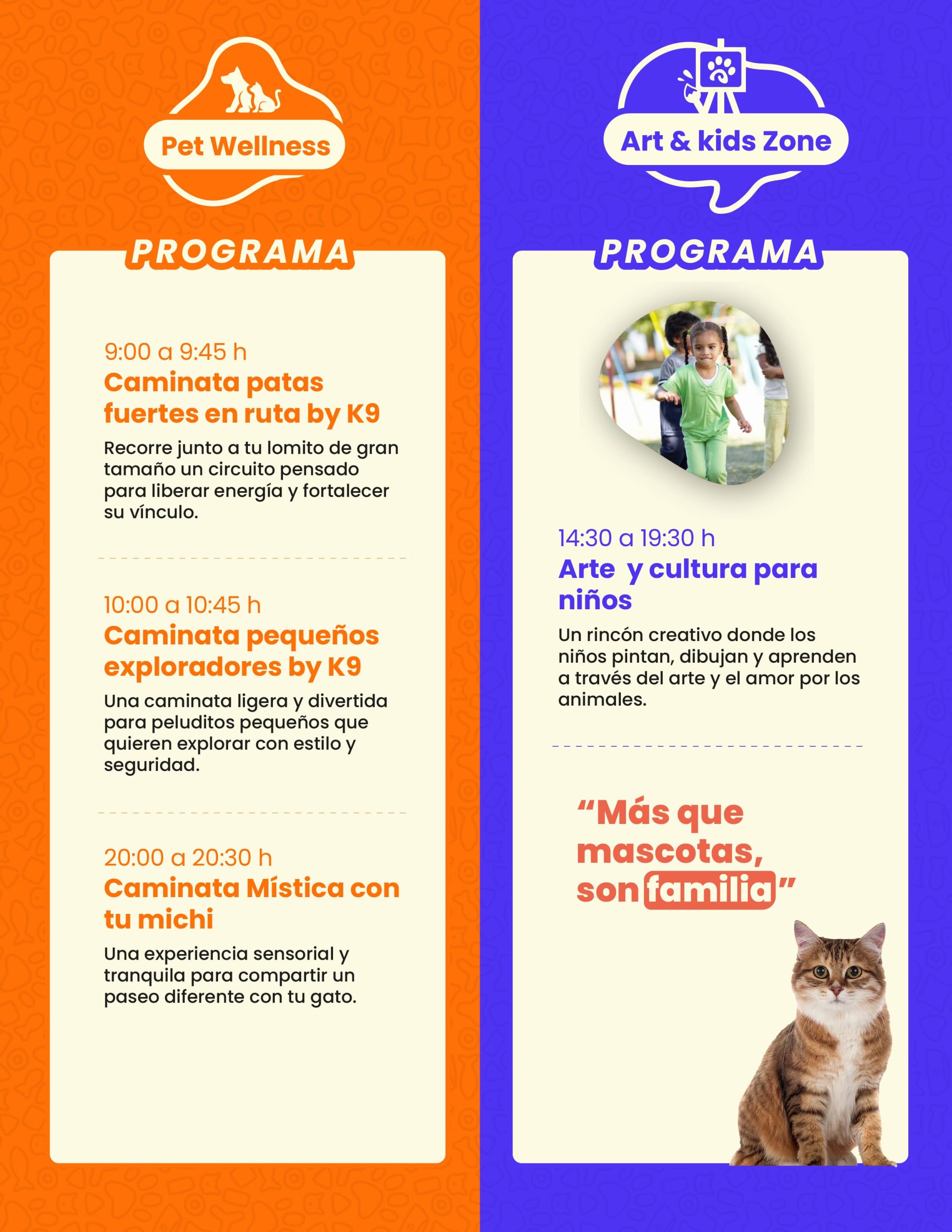 Pet Wellness

PROGRAMA

9:00 a 9:45 h
Caminata patas fuertes en ruta by K9

Recorre junto a tu lomito de gran tamaño un circuito pensado para liberar energía y fortalecer su vínculo.

10:00 a 10:45 h
Caminata pequeños exploradores by K9

Una caminata ligera y divertida para peluditos pequeños que quieren explorar con estilo y seguridad.

20:00 a 20:30 h
Caminata Mística con tu michi

Una experiencia sensorial y tranquila para compartir un paseo diferente con tu gato.

Art & kids Zone

PROGRAMA

14:30 a 19:30 h
Arte y cultura para niños

Un rincón creativo donde los niños pintan, dibujan y aprenden a través del arte y el amor por los animales.

"Más que mascotas, son familia"